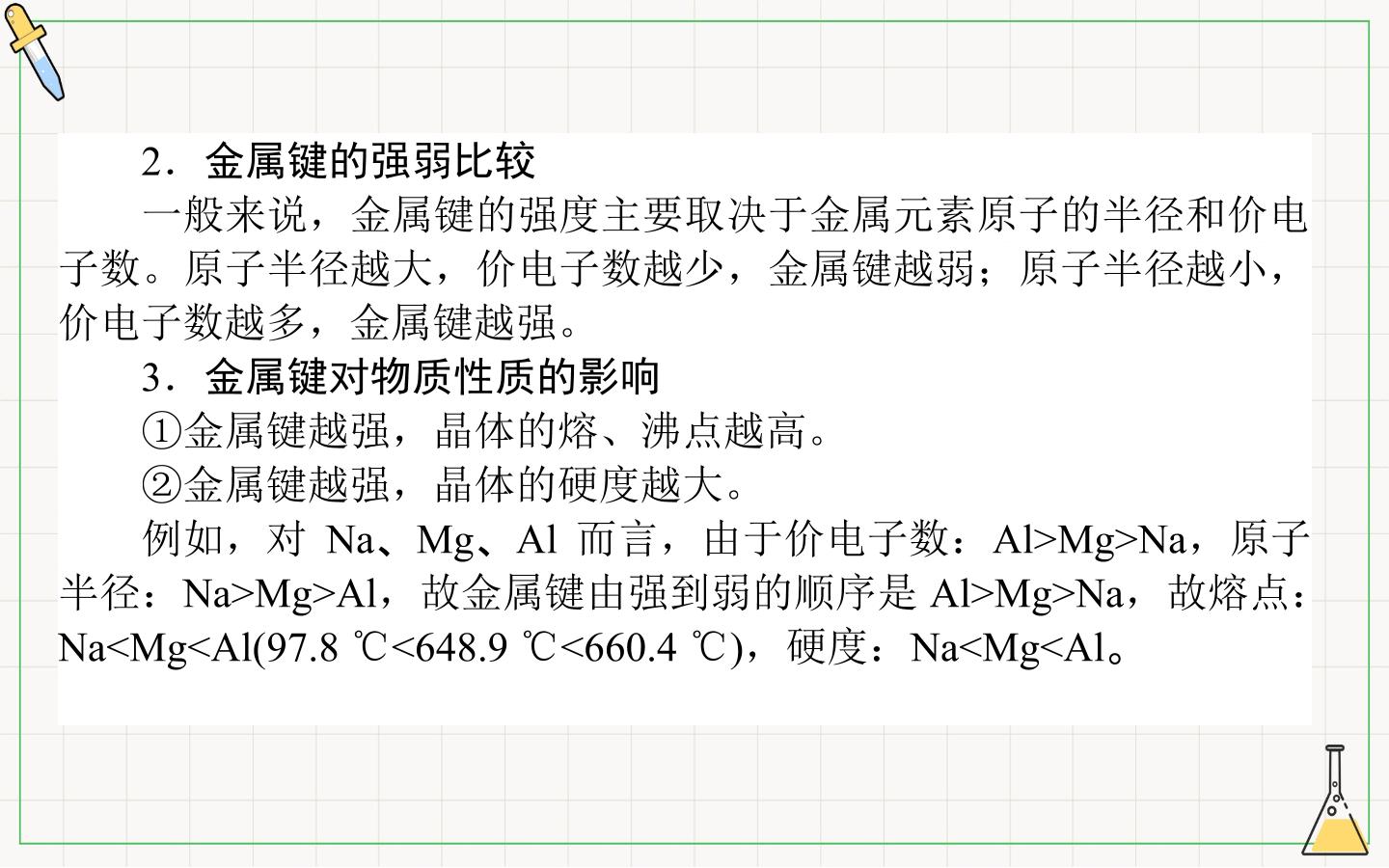 2．金属键的强弱比较

一般来说，金属键的强度主要取决于金属元素原子的半径和价电子数。原子半径越大，价电子数越少，金属键越弱；原子半径越小，价电子数越多，金属键越强。

3．金属键对物质性质的影响

①金属键越强，晶体的熔、沸点越高。

②金属键越强，晶体的硬度越大。

例如，对Na、Mg、Al而言，由于价电子数：Al>Mg>Na，原子半径：Na>Mg>Al，故金属键由强到弱的顺序是Al>Mg>Na，故熔点：Na<Mg<Al(97.8 ℃<648.9 ℃<660.4 ℃)，硬度：Na<Mg<Al。